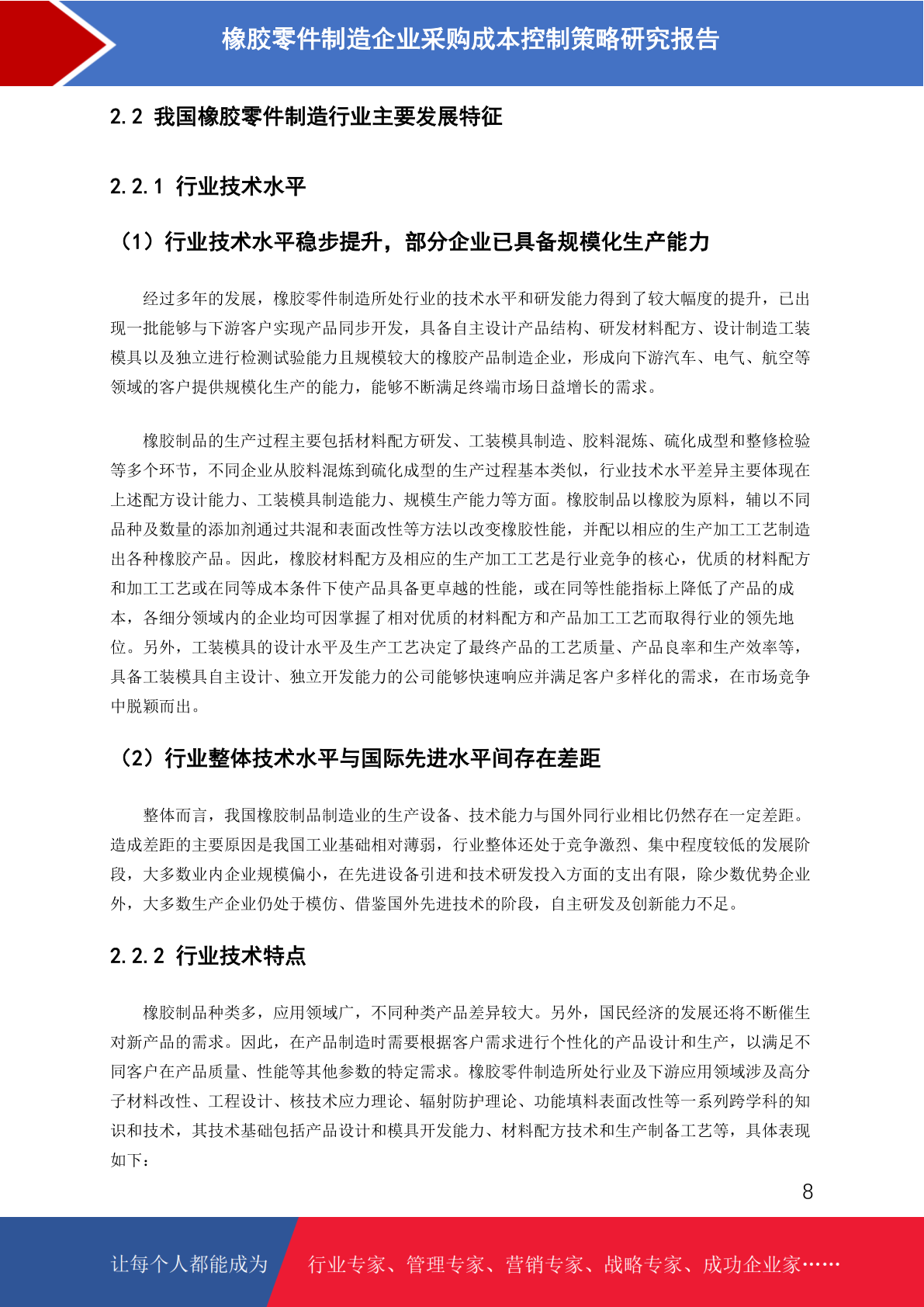 橡胶零件制造企业采购成本控制策略研究报告

2.2 我国橡胶零件制造行业主要发展特征

2.2.1 行业技术水平

（1）行业技术水平稳步提升，部分企业已具备规模化生产能力

经过多年的发展，橡胶零件制造所处行业的技术水平和研发能力得到了较大幅度的提升，已出现一批能够与下游客户实现产品同步开发，具备自主设计产品结构、研发材料配方、设计制造工装模具以及独立进行检测试验能力且规模较大的橡胶产品制造企业，形成向下游汽车、电气、航空等领域的客户提供规模化生产的能力，能够不断满足终端市场日益增长的需求。

橡胶制品的生产过程主要包括材料配方研发、工装模具制造、胶料混炼、硫化成型和整修检验等多个环节，不同企业从胶料混炼到硫化成型的生产过程基本类似，行业技术水平差异主要体现在上述配方设计能力、工装模具制造能力、规模生产能力等方面。橡胶制品以橡胶为原料，辅以不同品种及数量的添加剂通过共混和表面改性等方法以改变橡胶性能，并配以相应的生产加工工艺制造出各种橡胶产品。因此，橡胶材料配方及相应的生产加工工艺是行业竞争的核心，优质的材料配方和加工工艺或在同等成本条件下使产品具备更卓越的性能，或在同等性能指标上降低了产品的成本，各细分领域内的企业均可因掌握了相对优质的材料配方和产品加工工艺而取得行业的领先地位。另外，工装模具的设计水平及生产工艺决定了最终产品的工艺质量、产品良率和生产效率等，具备工装模具自主设计、独立开发能力的公司能够快速响应并满足客户多样化的需求，在市场竞争中脱颖而出。

（2）行业整体技术水平与国际先进水平间存在差距

整体而言，我国橡胶制品制造业的生产设备、技术能力与国外同行业相比仍然存在一定差距。造成差距的主要原因是我国工业基础相对薄弱，行业整体还处于竞争激烈、集中程度较低的发展阶段，大多数业内企业规模偏小，在先进设备引进和技术研发投入方面的支出有限，除少数优势企业外，大多数生产企业仍处于模仿、借鉴国外先进技术的阶段，自主研发及创新能力不足。

2.2.2 行业技术特点

橡胶制品种类多，应用领域广，不同种类产品差异较大。另外，国民经济的发展还将不断催生对新产品的需求。因此，在产品制造时需要根据客户需求进行个性化的产品设计和生产，以满足不同客户在产品质量、性能等其他参数的特定需求。橡胶零件制造所处行业及下游应用领域涉及高分子材料改性、工程设计、核技术应力理论、辐射防护理论、功能填料表面改性等一系列跨学科的知识和技术，其技术基础包括产品设计和模具开发能力、材料配方技术和生产制备工艺等，具体表现如下：

8

让每个人都能成为 行业专家、管理专家、营销专家、战略专家、成功企业家……